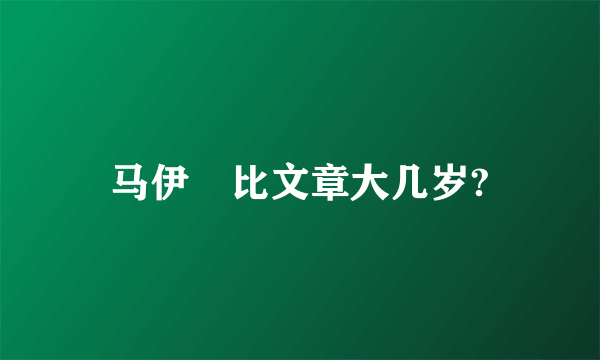 马伊　比文章大几岁?